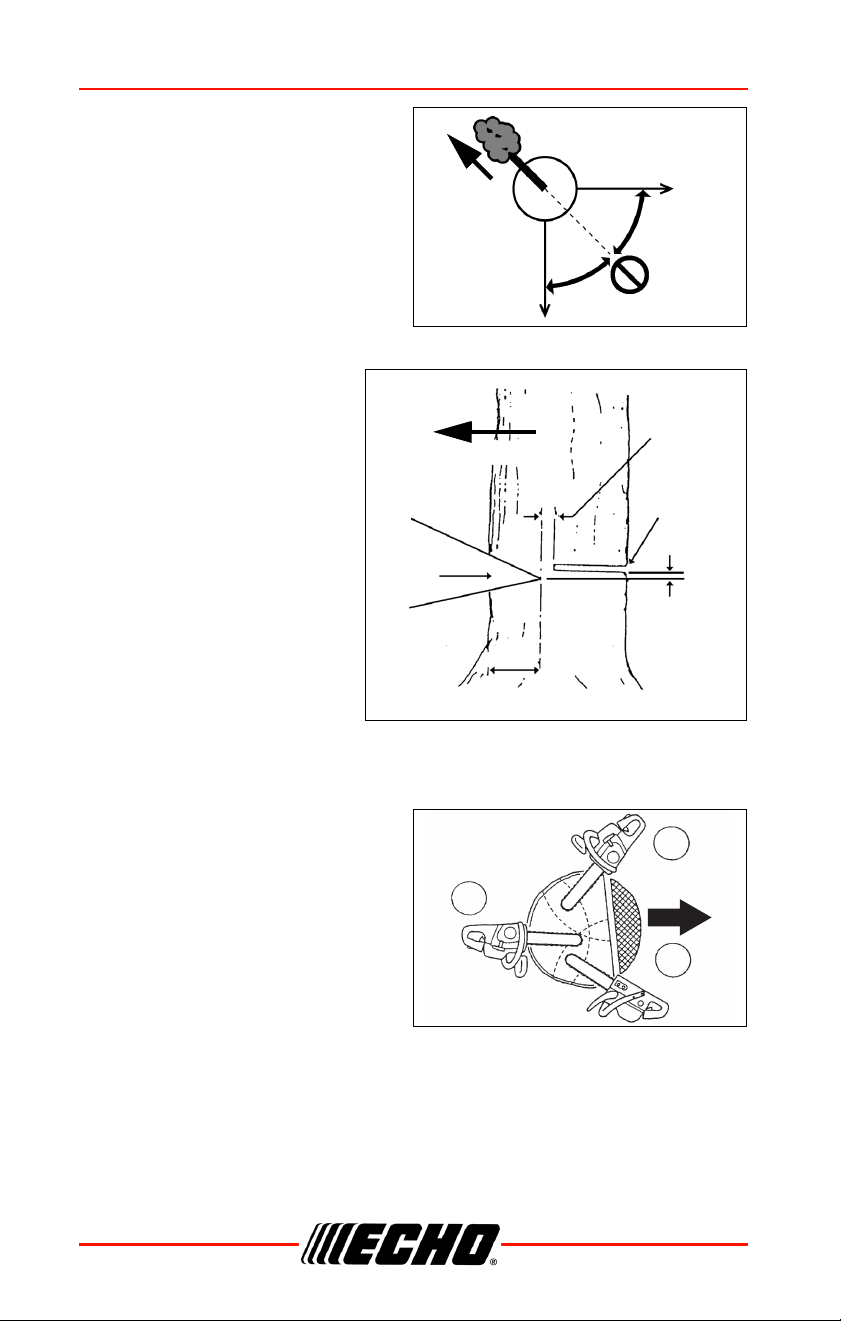 ECHO®